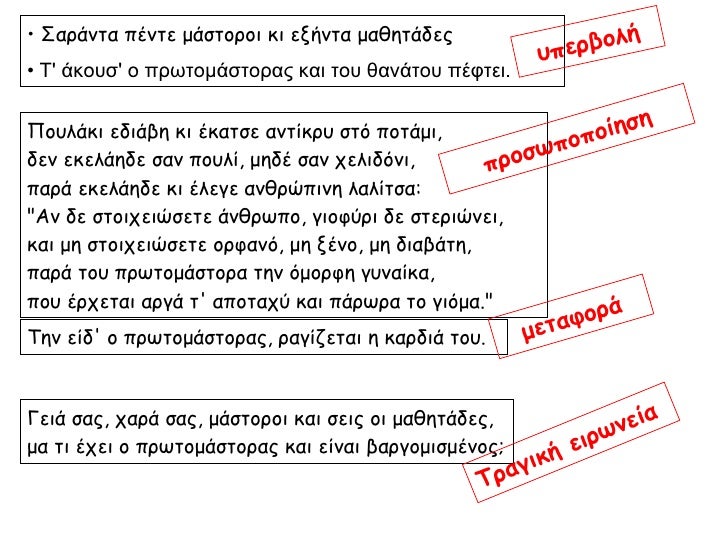 • Σαράντα πέντε μάστοροι κι εξήντα μαθητάδες

• Τ' άκουσ' ο πρωτομάστορας και του θανάτου πέφτει.

υπερβολή

Πουλάκι εδιάβη κι έκατσε αντίκρυ στό ποτάμι,
δεν εκελάηδε σαν πουλί, μηδέ σαν χελιδόνι,
παρά εκελάηδε κι έλεγε ανθρώπινη λαλίτσα:
"Αν δε στοιχειώσετε άνθρωπο, γιοφύρι δε στεριώνει,
και μη στοιχειώσετε ορφανό, μη ξένο, μη διαβάτη,
παρά του πρωτομάστορα την όμορφη γυναίκα,
που έρχεται αργά τ' αποταχύ και πάρωρα το γιόμα."

προσωποποίηση

Την είδ' ο πρωτομάστορας, ραγίζεται η καρδιά του.

μεταφορά

Γειά σας, χαρά σας, μάστοροι και σεις οι μαθητάδες,
μα τι έχει ο πρωτομάστορας και είναι βαργομισμένος;

Τραγική ειρωνεία